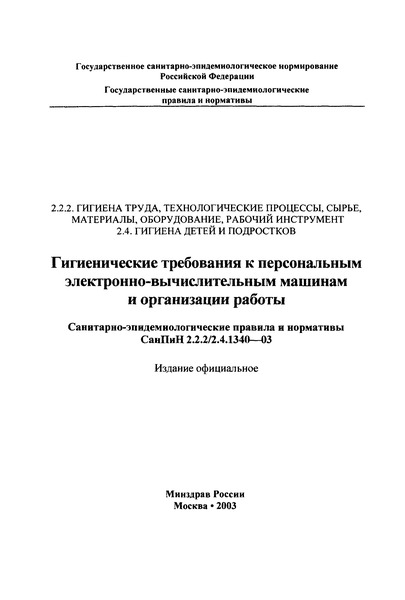 Государственное санитарно-эпидемиологическое нормирование Российской Федерации

Государственные санитарно-эпидемиологические правила и нормативы

2.2.2. ГИГИЕНА ТРУДА, ТЕХНОЛОГИЧЕСКИЕ ПРОЦЕССЫ, СЫРЬЕ, МАТЕРИАЛЫ, ОБОРУДОВАНИЕ, РАБОЧИЙ ИНСТРУМЕНТ
2.4. ГИГИЕНА ДЕТЕЙ И ПОДРОСТКОВ

Гигиенические требования к персональным электронно-вычислительным машинам и организации работы

Санитарно-эпидемиологические правила и нормативы
СанПиН 2.2.2/2.4.1340—03

Издание официальное

Минздрав России
Москва • 2003